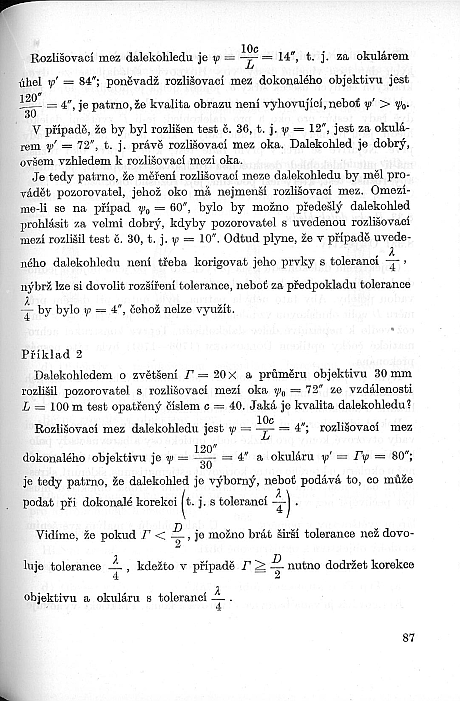 Rozlišovací mez dalekohledu je $\psi = \frac{10c}{L} = 14''$, t. j. za okulárem úhel $\psi' = 84''$; poněvadž rozlišovací mez dokonalého objektivu jest $\frac{120''}{30} = 4''$, je patrno, že kvalita obrazu není vyhovující, neboť $\psi' > \psi_0$.

V případě, že by byl rozlišen test č. 36, t. j. $\psi = 12''$, jest za okulárem $\psi' = 72''$, t. j. právě rozlišovací mez oka. Dalekohled je dobrý, ovšem vzhledem k rozlišovací mezi oka.

Je tedy patrno, že měření rozlišovací meze dalekohledu by měl provádět pozorovatel, jehož oko má nejmenší rozlišovací mez. Omezíme-li se na případ $\psi_0 = 60''$, bylo by možno předešlý dalekohled prohlásit za velmi dobrý, kdyby pozorovatel s uvedenou rozlišovací mezí rozlišil test č. 30, t. j. $\psi = 10''$. Odtud plyne, že v případě uvedeného dalekohledu není třeba korigovat jeho prvky s tolerancí $\frac{\lambda}{4}$, nýbrž lze si dovolit rozšíření tolerance, neboť za předpokladu tolerance $\frac{\lambda}{4}$ by bylo $\psi = 4''$, čehož nelze využít.

Příklad 2

Dalekohledem o zvětšení $\Gamma = 20\times$ a průměru objektivu 30 mm rozlišil pozorovatel s rozlišovací mezí oka $\psi_0 = 72''$ ze vzdálenosti $L = 100$ m test opatřený číslem $c = 40$. Jaká je kvalita dalekohledu?

Rozlišovací mez dalekohledu jest $\psi = \frac{10c}{L} = 4''$; rozlišovací mez dokonalého objektivu je $\psi = \frac{120''}{30} = 4''$ a okuláru $\psi' = \Gamma\psi = 80''$; je tedy patrno, že dalekohled je výborný, neboť podává to, co může podat při dokonalé korekci $\left(\text{t. j. s tolerancí } \frac{\lambda}{4}\right)$.

Vidíme, že pokud $\Gamma < \frac{D}{2}$, je možno brát širší tolerance než dovoluje tolerance $\frac{\lambda}{4}$, kdežto v případě $\Gamma \geqq \frac{D}{2}$ nutno dodržet korekce objektivu a okuláru s tolerancí $\frac{\lambda}{4}$.

87